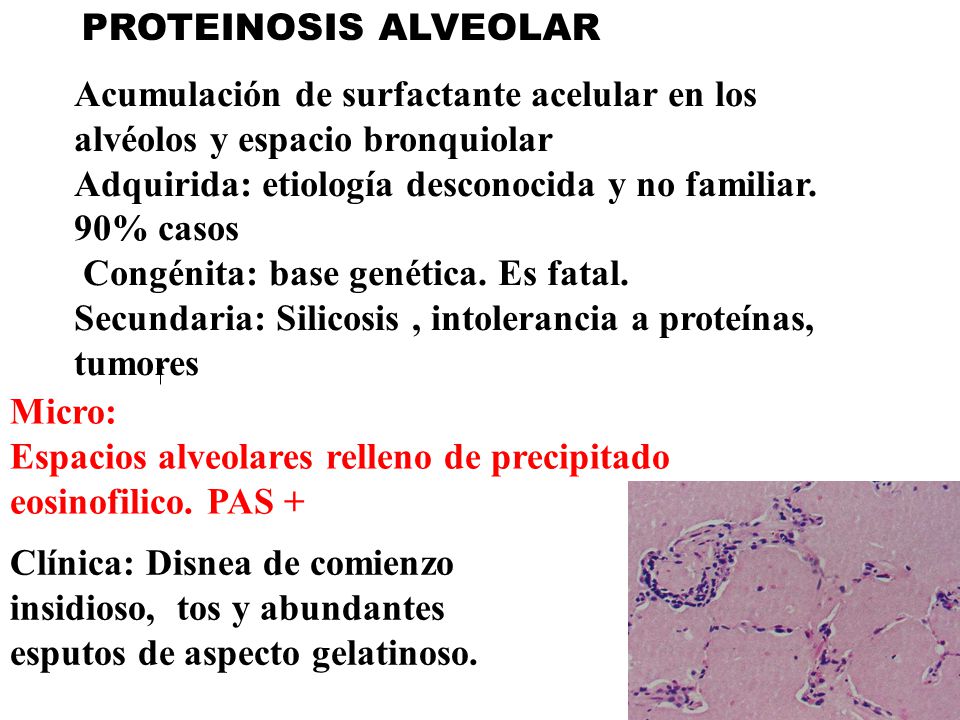 PROTEINOSIS ALVEOLAR

Acumulación de surfactante acelular en los alvéolos y espacio bronquiolar
Adquirida: etiología desconocida y no familiar. 90% casos
Congénita: base genética. Es fatal.
Secundaria: Silicosis , intolerancia a proteínas, tumores

Micro:
Espacios alveolares relleno de precipitado eosinofilico. PAS +

Clínica: Disnea de comienzo insidioso, tos y abundantes esputos de aspecto gelatinoso.